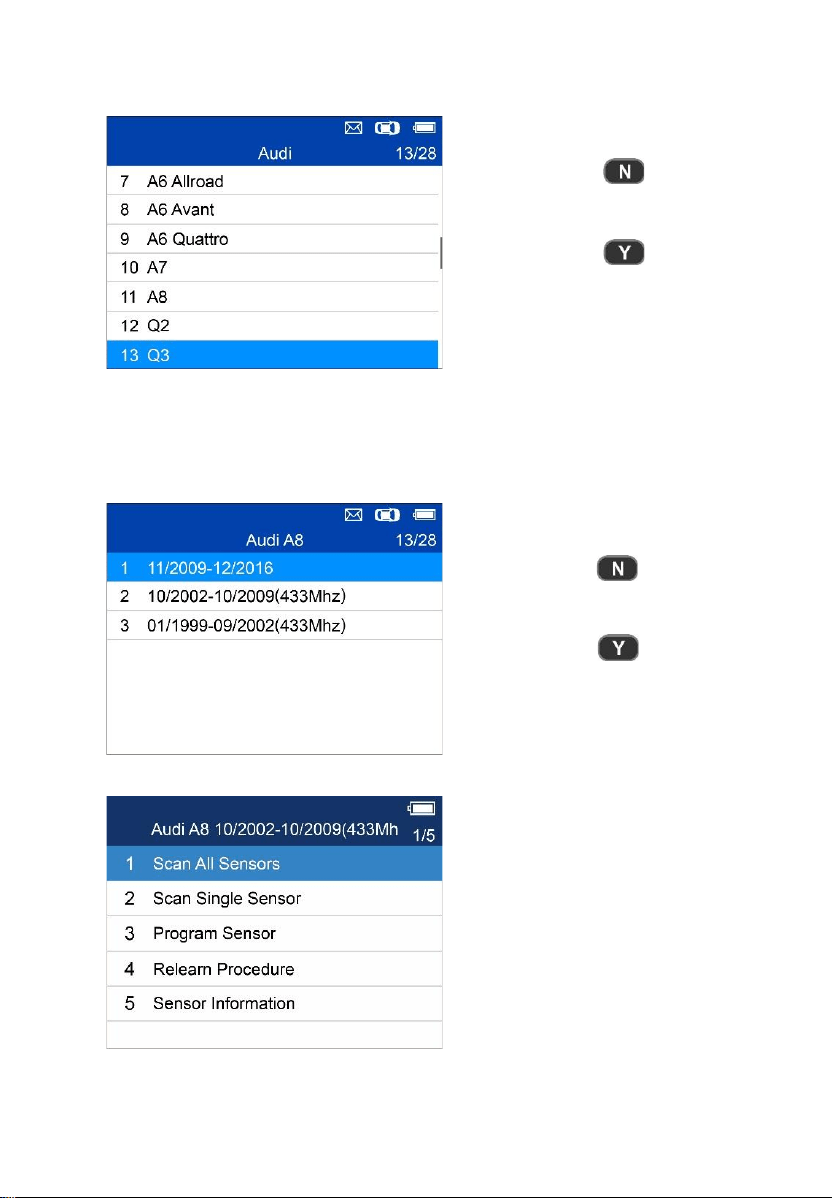 Audi 13/28
7 A6 Allroad
8 A6 Avant
9 A6 Quattro
10 A7
11 A8
12 Q2
13 Q3

N

Y

Audi A8 13/28
1 11/2009-12/2016
2 10/2002-10/2009(433Mhz)
3 01/1999-09/2002(433Mhz)

N

Y

Audi A8 10/2002-10/2009(433Mh 1/5
1 Scan All Sensors
2 Scan Single Sensor
3 Program Sensor
4 Relearn Procedure
5 Sensor Information